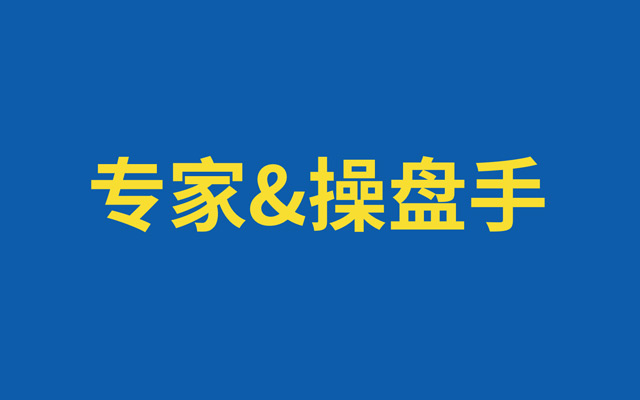 专家&操盘手